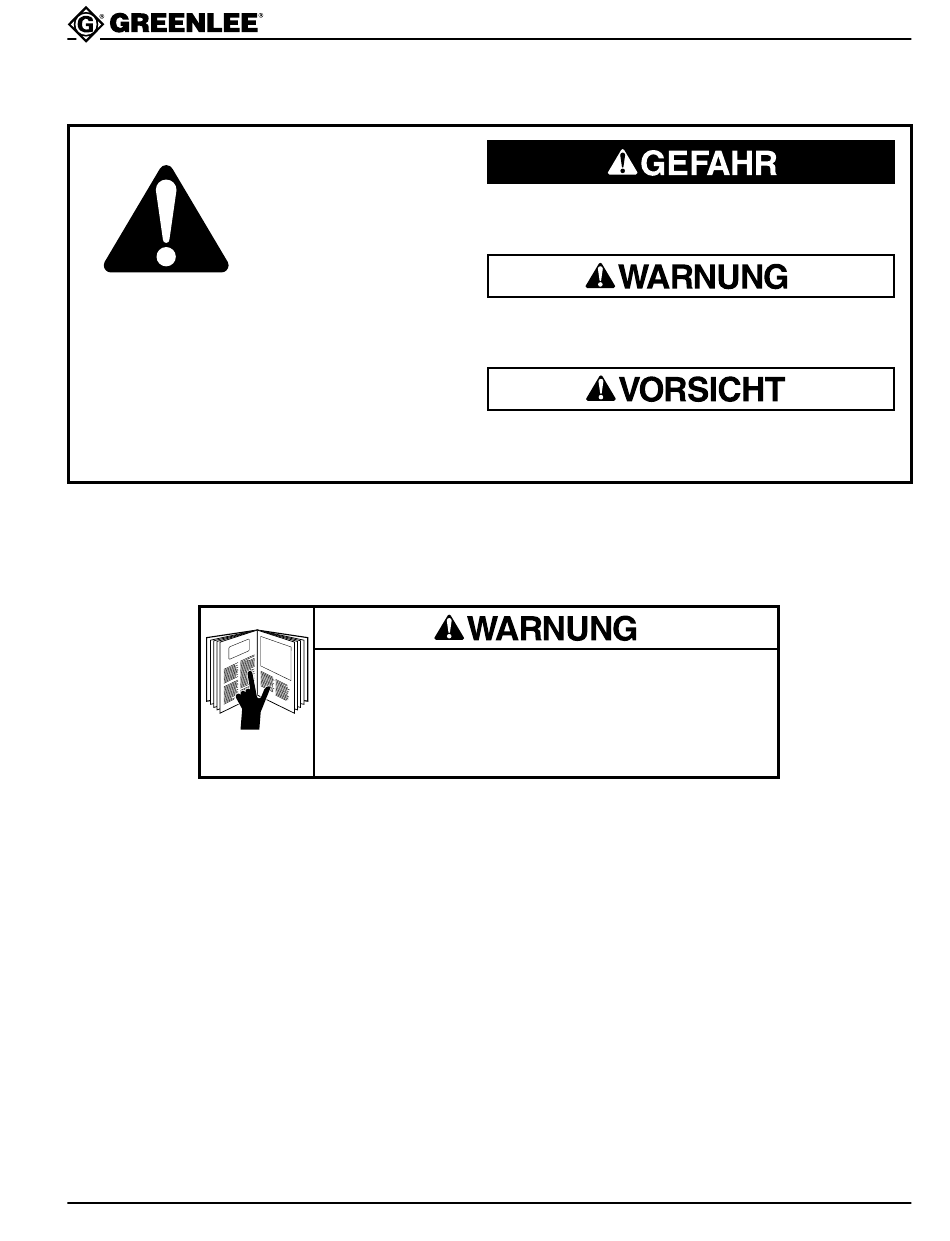 GREENLEE®

GEFAHR

WARNUNG

VORSICHT

WARNUNG